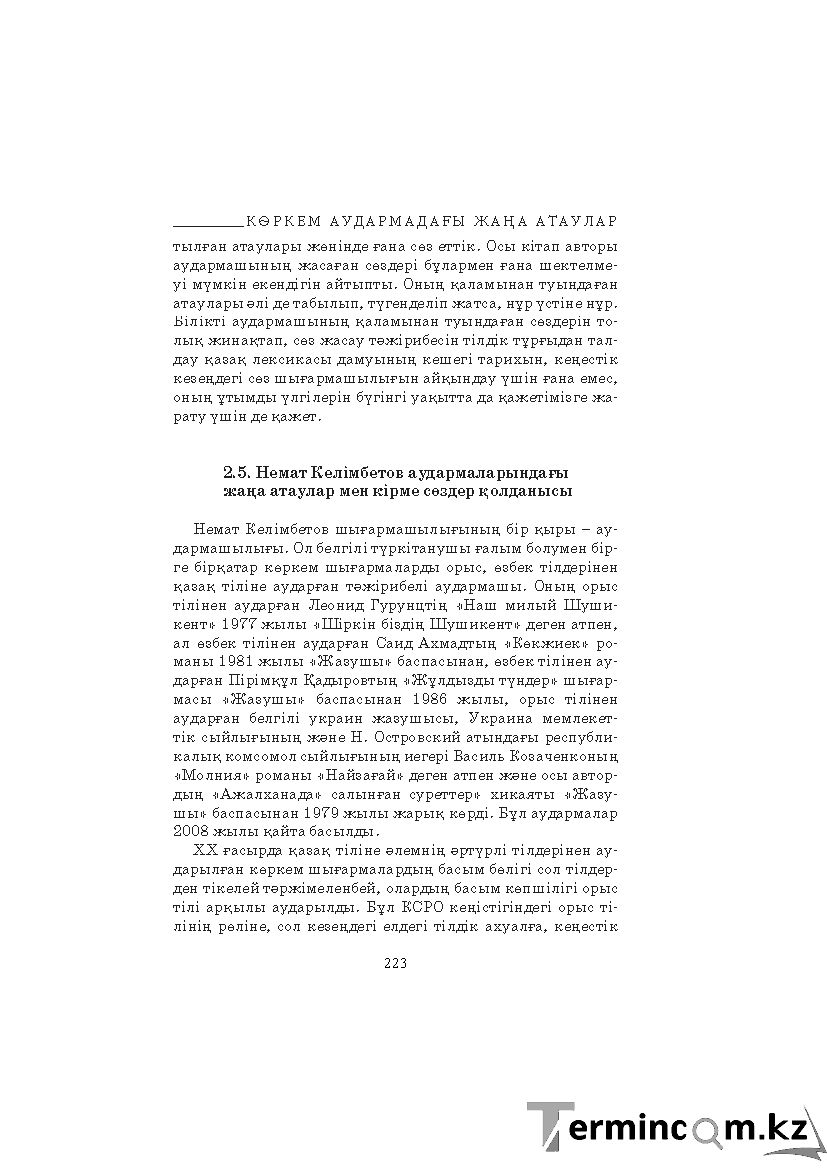 КӨРКЕМ АУДАРМАДАҒЫ ЖАҢА АТАУЛАР

тылған атаулары жөнінде ғана сөз еттік. Осы кітап авторы аудармашының жасаған сөздері бұлармен ғана шектелмеуі мүмкін екендігін айтыпты. Оның қаламынан туындаған атаулары әлі де табылып, түгенделіп жатса, нұр үстіне нұр. Білікті аудармашының қаламынан туындаған сөздерін толық жинақтап, сөз жасау тәжірибесін тілдік тұрғыдан талдау қазақ лексикасы дамуының кешегі тарихын, кеңестік кезеңдегі сөз шығармашылығын айқындау үшін ғана емес, оның ұтымды үлгілерін бүгінгі уақытта да қажетімізге жарату үшін де қажет.

2.5. Немат Келімбетов аудармаларындағы жаңа атаулар мен кірме сөздер қолданысы

Немат Келімбетов шығармашылығының бір қыры – аудармашылығы. Ол белгілі түркітанушы ғалым болумен бірге бірқатар көркем шығармаларды орыс, өзбек тілдерінен қазақ тіліне аударған тәжірибелі аудармашы. Оның орыс тілінен аударған Леонид Гурунцтің «Наш милый Шушикент» 1977 жылы «Шіркін біздің Шушикент» деген атпен, ал өзбек тілінен аударған Саид Ахмадтың «Көкжиек» романы 1981 жылы «Жазушы» баспасынан, өзбек тілінен аударған Пірімқұл Қадыровтың «Жұлдызды түндер» шығармасы «Жазушы» баспасынан 1986 жылы, орыс тілінен аударған белгілі украин жазушысы, Украина мемлекеттік сыйлығының және Н. Островский атындағы республикалық комсомол сыйлығының иегері Василь Козаченконың «Молния» романы «Найзағай» деген атпен және осы автордың «Ажалханада» салынған суреттер» хикаяты «Жазушы» баспасынан 1979 жылы жарық көрді. Бұл аудармалар 2008 жылы қайта басылды.

ХХ ғасырда қазақ тіліне әлемнің әртүрлі тілдерінен аударылған көркем шығармалардың басым бөлігі сол тілдерден тікелей тәржімеленбей, олардың басым көпшілігі орыс тілі арқылы аударылды. Бұл КСРО кеңістігіндегі орыс тілінің рөліне, сол кезеңдегі елдегі тілдік ахуалға, кеңестік

223

Termincom.kz